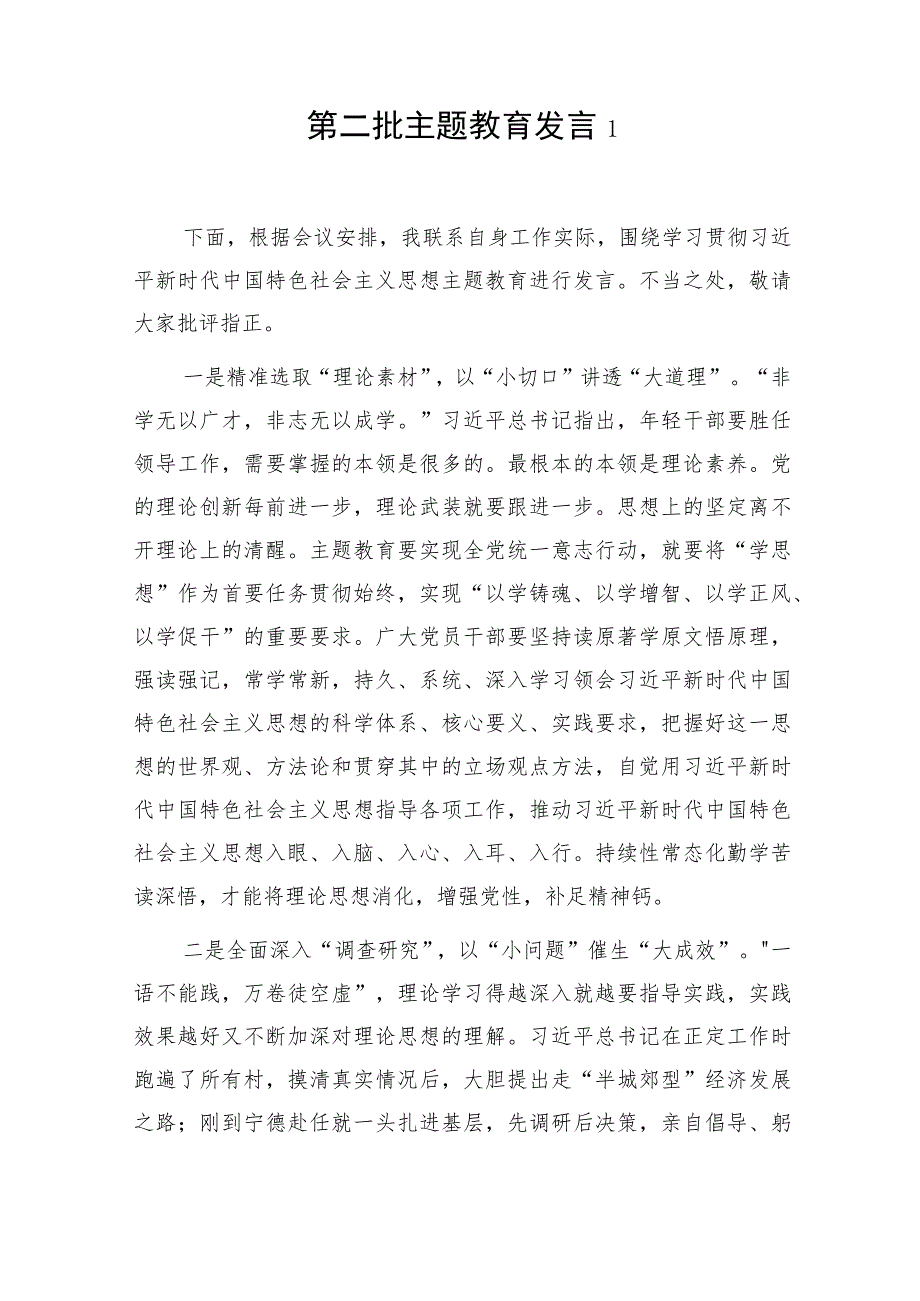 第二批主题教育发言 1

下面，根据会议安排，我联系自身工作实际，围绕学习贯彻习近平新时代中国特色社会主义思想主题教育进行发言。不当之处，敬请大家批评指正。

一是精准选取“理论素材”，以“小切口”讲透“大道理”。“非学无以广才，非志无以成学。”习近平总书记指出，年轻干部要胜任领导工作，需要掌握的本领是很多的。最根本的本领是理论素养。党的理论创新每前进一步，理论武装就要跟进一步。思想上的坚定离不开理论上的清醒。主题教育要实现全党统一意志行动，就要将“学思想”作为首要任务贯彻始终，实现“以学铸魂、以学增智、以学正风、以学促干”的重要要求。广大党员干部要坚持读原著学原文悟原理，强读强记，常学常新，持久、系统、深入学习领会习近平新时代中国特色社会主义思想的科学体系、核心要义、实践要求，把握好这一思想的世界观、方法论和贯穿其中的立场观点方法，自觉用习近平新时代中国特色社会主义思想指导各项工作，推动习近平新时代中国特色社会主义思想入眼、入脑、入心、入耳、入行。持续性常态化勤学苦读深悟，才能将理论思想消化，增强党性，补足精神钙。

二是全面深入“调查研究”，以“小问题”催生“大成效”。"一语不能践，万卷徒空虚”，理论学习得越深入就越要指导实践，实践效果越好又不断加深对理论思想的理解。习近平总书记在正定工作时跑遍了所有村，摸清真实情况后，大胆提出走“半城郊型”经济发展之路；刚到宁德赴任就一头扎进基层，先调研后决策，亲自倡导、躬